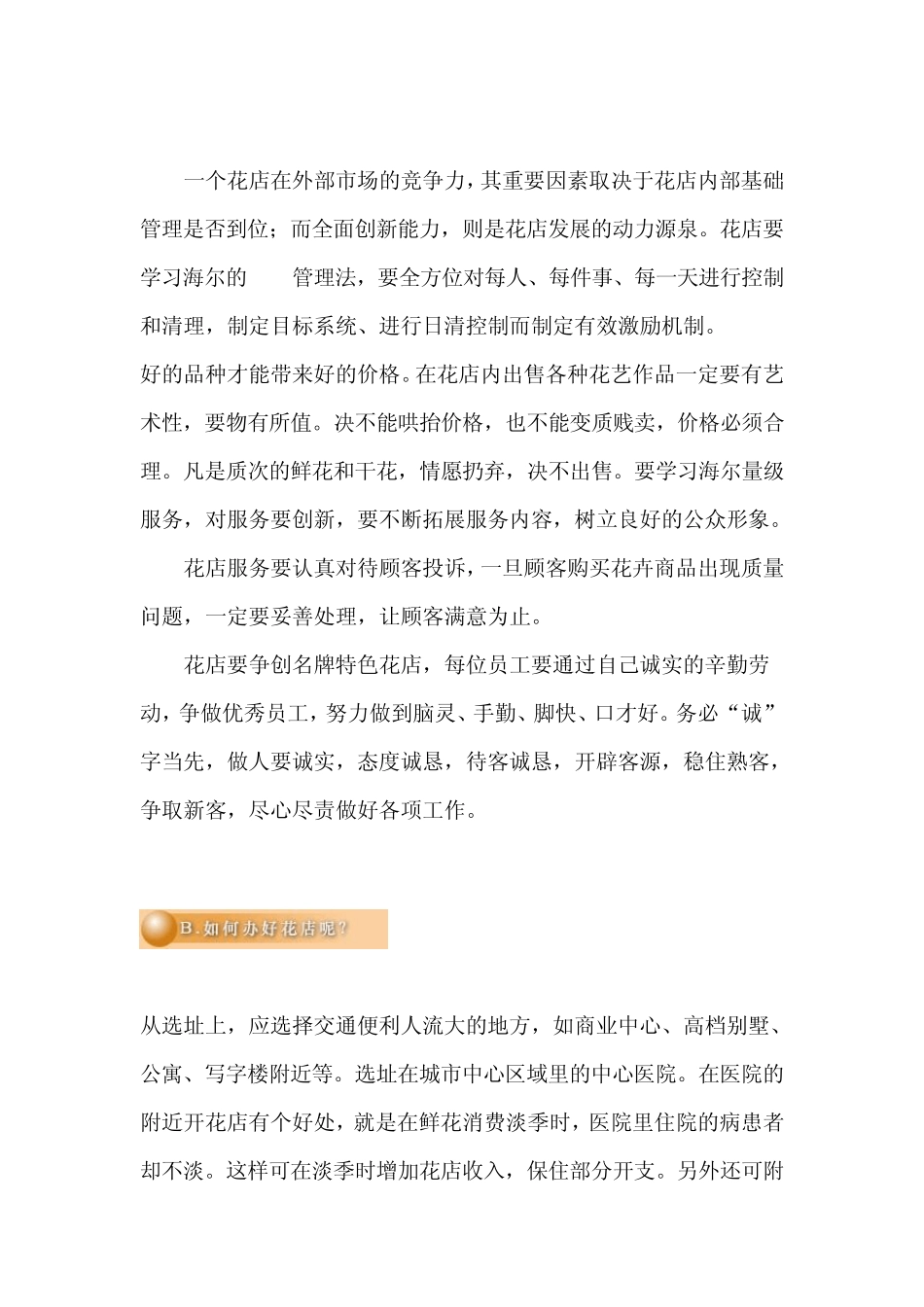 一个花店在外部市场的竞争力，其重要因素取决于花店内部基础管理是否到位；而全面创新能力，则是花店发展的动力源泉。花店要学习海尔的　　管理法，要全方位对每人、每件事、每一天进行控制和清理，制定目标系统、进行日清控制而制定有效激励机制。

好的品种才能带来好的价格。在花店内出售各种花艺作品一定要有艺术性，要物有所值。决不能哄抬价格，也不能变质贱卖，价格必须合理。凡是质次的鲜花和干花，情愿扔弃，决不出售。要学习海尔量级服务，对服务要创新，要不断拓展服务内容，树立良好的公众形象。

花店服务要认真对待顾客投诉，一旦顾客购买花卉商品出现质量问题，一定要妥善处理，让顾客满意为止。

花店要争创名牌特色花店，每位员工要通过自己诚实的辛勤劳动，争做优秀员工，努力做到脑灵、手勤、脚快、口才好。务必“诚”字当先，做人要诚实，态度诚恳，待客诚恳，开辟客源，稳住熟客，争取新客，尽心尽责做好各项工作。

B.如何办好花店呢？

从选址上，应选择交通便利人流大的地方，如商业中心、高档别墅、公寓、写字楼附近等。选址在城市中心区域里的中心医院。在医院的附近开花店有个好处，就是在鲜花消费淡季时，医院里住院的病患者却不淡。这样可在淡季时增加花店收入，保住部分开支。另外还可附